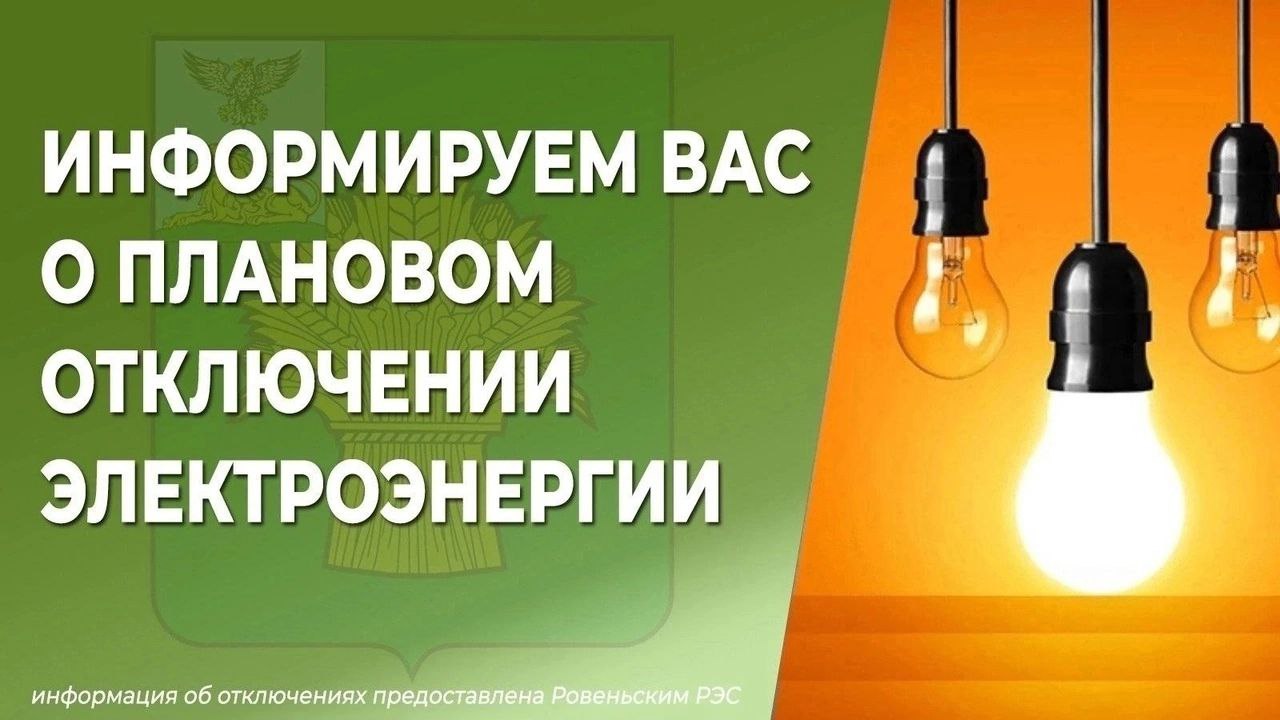 ИНФОРМИРУЕМ ВАС О ПЛАНОВОМ ОТКЛЮЧЕНИИ ЭЛЕКТРОЭНЕРГИИ

информация об отключениях предоставлена Ровеньским РЭС